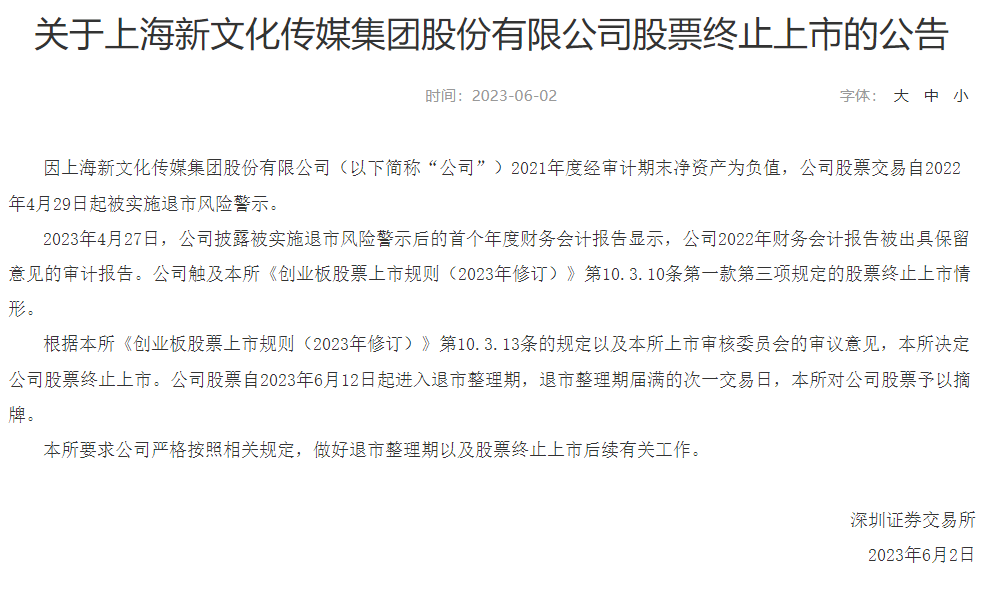 关于上海新文化传媒集团股份有限公司股票终止上市的公告

时间：2023-06-02

字体： 大 中 小

因上海新文化传媒集团股份有限公司（以下简称“公司”）2021年度经审计期末净资产为负值，公司股票交易自2022年4月29日起被实施退市风险警示。

2023年4月27日，公司披露被实施退市风险警示后的首个年度财务会计报告显示，公司2022年财务会计报告被出具保留意见的审计报告。公司触及本所《创业板股票上市规则（2023年修订）》第10.3.10条第一款第三项规定的股票终止上市情形。

根据本所《创业板股票上市规则（2023年修订）》第10.3.13条的规定以及本所上市审核委员会的审议意见，本所决定公司股票终止上市。公司股票自2023年6月12日起进入退市整理期，退市整理期届满的次一交易日，本所对公司股票予以摘牌。

本所要求公司严格按照相关规定，做好退市整理期以及股票终止上市后续有关工作。

深圳证券交易所

2023年6月2日